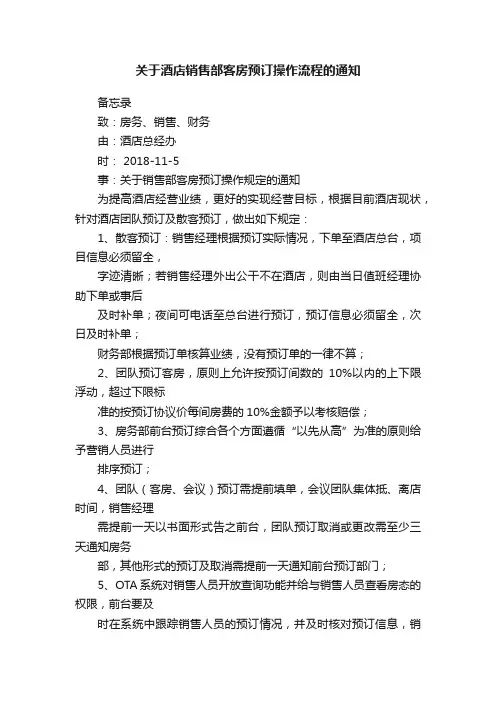 关于酒店销售部客房预订操作流程的通知

备忘录

致：房务、销售、财务

由：酒店总经办

时： 2018-11-5

事：关于销售部客房预订操作规定的通知

为提高酒店经营业绩，更好的实现经营目标，根据目前酒店现状，针对酒店团队预订及散客预订，做出如下规定：

1、散客预订：销售经理根据预订实际情况，下单至酒店总台，项目信息必须留全，

字迹清晰；若销售经理外出公干不在酒店，则由当日值班经理协助下单或事后

及时补单；夜间可电话至总台进行预订，预订信息必须留全，次日及时补单；

财务部根据预订单核算业绩，没有预订单的一律不算；

2、团队预订客房，原则上允许按预订间数的 10%以内的上下限浮动，超过下限标

准的按预订协议价每间房费的 10%金额予以考核赔偿；

3、房务部前台预订综合各个方面遵循“以先从高”为准的原则给予营销人员进行

排序预订；

4、团队（客房、会议）预订需提前填单，会议团队集体抵、离店时间，销售经理

需提前一天以书面形式告之前台，团队预订取消或更改需至少三天通知房务

部，其他形式的预订及取消需提前一天通知前台预订部门；

5、OTA 系统对销售人员开放查询功能并给与销售人员查看房态的权限，前台要及

时在系统中跟踪销售人员的预订情况，并及时核对预订信息，销